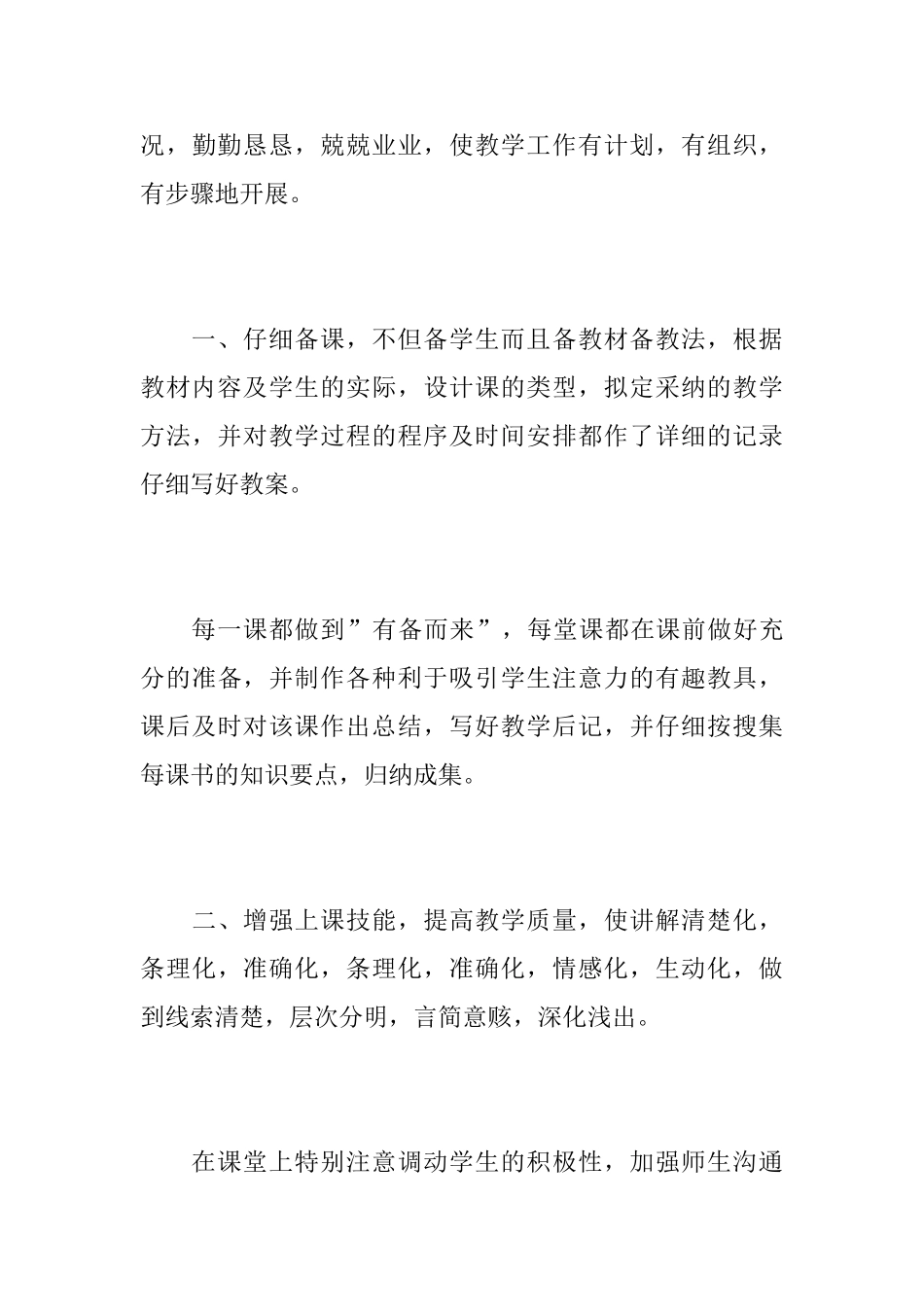 况，勤勤恳恳，兢兢业业，使教学工作有计划，有组织，有步骤地开展。

一、仔细备课，不但备学生而且备教材备教法，根据教材内容及学生的实际，设计课的类型，拟定采纳的教学方法，并对教学过程的程序及时间安排都作了详细的记录仔细写好教案。

每一课都做到”有备而来”，每堂课都在课前做好充分的准备，并制作各种利于吸引学生注意力的有趣教具，课后及时对该课作出总结，写好教学后记，并仔细按搜集每课书的知识要点，归纳成集。

二、增强上课技能，提高教学质量，使讲解清楚化，条理化，准确化，条理化，准确化，情感化，生动化，做到线索清楚，层次分明，言简意赅，深化浅出。

在课堂上特别注意调动学生的积极性，加强师生沟通